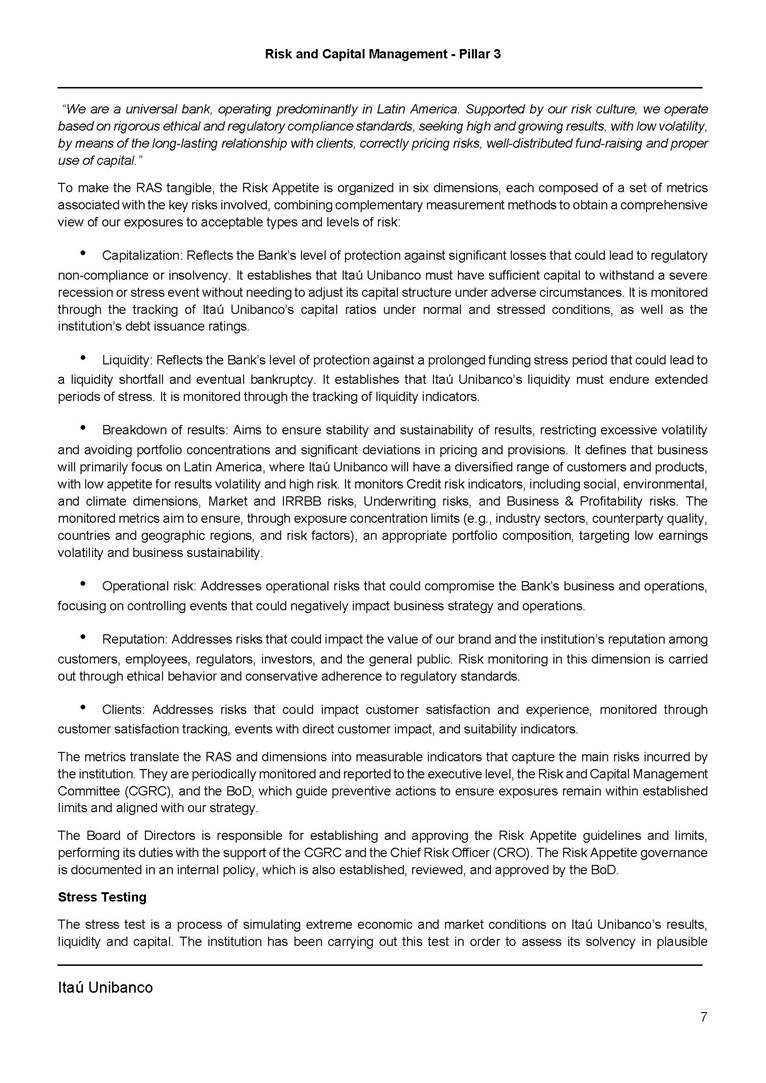 Risk and Capital Management - Pillar 3

"We are a universal bank, operating predominantly in Latin America. Supported by our risk culture, we operate based on rigorous ethical and regulatory compliance standards, seeking high and growing results, with low volatility, by means of the long-lasting relationship with clients, correctly pricing risks, well-distributed fund-raising and proper use of capital."

To make the RAS tangible, the Risk Appetite is organized in six dimensions, each composed of a set of metrics associated with the key risks involved, combining complementary measurement methods to obtain a comprehensive view of our exposures to acceptable types and levels of risk:

• Capitalization: Reflects the Bank's level of protection against significant losses that could lead to regulatory non-compliance or insolvency. It establishes that Itaú Unibanco must have sufficient capital to withstand a severe recession or stress event without needing to adjust its capital structure under adverse circumstances. It is monitored through the tracking of Itaú Unibanco's capital ratios under normal and stressed conditions, as well as the institution's debt issuance ratings.

• Liquidity: Reflects the Bank's level of protection against a prolonged funding stress period that could lead to a liquidity shortfall and eventual bankruptcy. It establishes that Itaú Unibanco's liquidity must endure extended periods of stress. It is monitored through the tracking of liquidity indicators.

• Breakdown of results: Aims to ensure stability and sustainability of results, restricting excessive volatility and avoiding portfolio concentrations and significant deviations in pricing and provisions. It defines that business will primarily focus on Latin America, where Itaú Unibanco will have a diversified range of customers and products, with low appetite for results volatility and high risk. It monitors Credit risk indicators, including social, environmental, and climate dimensions, Market and IRRBB risks, Underwriting risks, and Business & Profitability risks. The monitored metrics aim to ensure, through exposure concentration limits (e.g., industry sectors, counterparty quality, countries and geographic regions, and risk factors), an appropriate portfolio composition, targeting low earnings volatility and business sustainability.

• Operational risk: Addresses operational risks that could compromise the Bank's business and operations, focusing on controlling events that could negatively impact business strategy and operations.

• Reputation: Addresses risks that could impact the value of our brand and the institution's reputation among customers, employees, regulators, investors, and the general public. Risk monitoring in this dimension is carried out through ethical behavior and conservative adherence to regulatory standards.

• Clients: Addresses risks that could impact customer satisfaction and experience, monitored through customer satisfaction tracking, events with direct customer impact, and suitability indicators.

The metrics translate the RAS and dimensions into measurable indicators that capture the main risks incurred by the institution. They are periodically monitored and reported to the executive level, the Risk and Capital Management Committee (CGRC), and the BoD, which guide preventive actions to ensure exposures remain within established limits and aligned with our strategy.

The Board of Directors is responsible for establishing and approving the Risk Appetite guidelines and limits, performing its duties with the support of the CGRC and the Chief Risk Officer (CRO). The Risk Appetite governance is documented in an internal policy, which is also established, reviewed, and approved by the BoD.

Stress Testing

The stress test is a process of simulating extreme economic and market conditions on Itaú Unibanco's results, liquidity and capital. The institution has been carrying out this test in order to assess its solvency in plausible

Itaú Unibanco

7